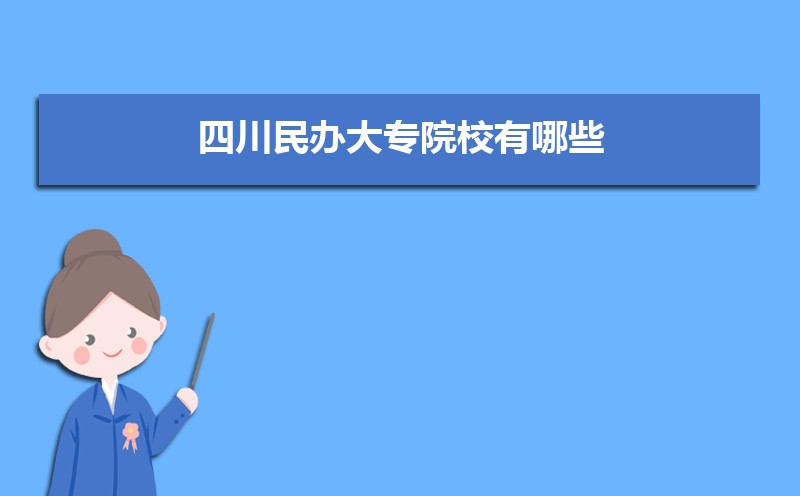 四川民办大专院校有哪些